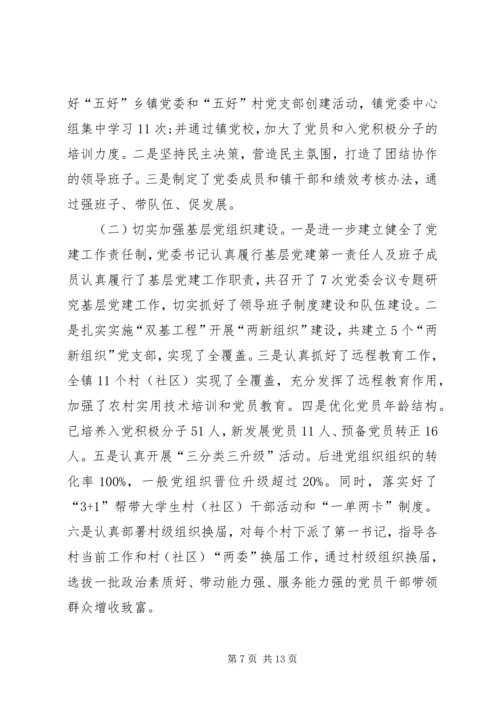 好“五好”乡镇党委和“五好”村党支部创建活动，镇党委中心组集中学习11次;并通过镇党校，加大了党员和入党积极分子的培训力度。二是坚持民主决策，营造民主氛围，打造了团结协作的领导班子。三是制定了党委成员和镇干部和绩效考核办法，通过强班子、带队伍、促发展。

（二）切实加强基层党组织建设。一是进一步建立健全了党建工作责任制，党委书记认真履行基层党建第一责任人及班子成员认真履行了基层党建工作职责，共召开了7次党委会议专题研究基层党建工作，切实抓好了领导班子制度建设和队伍建设。二是扎实实施“双基工程”开展“两新组织”建设，共建立5个“两新组织”党支部，实现了全覆盖。三是认真抓好了远程教育工作，全镇11个村（社区）实现了全覆盖，充分发挥了远程教育作用，加强了农村实用技术培训和党员教育。四是优化党员年龄结构。已培养入党积极分子51人，新发展党员11人、预备党员转正16人。五是认真开展“三分类三升级”活动。后进党组织组织的转化率100%，一般党组织晋位升级超过20%。同时，落实好了“3+1”帮带大学生村（社区）干部活动和“一单两卡”制度。六是认真部署村级组织换届，对每个村下派了第一书记，指导各村当前工作和村（社区）“两委”换届工作，通过村级组织换届，选拔一批政治素质好、带动能力强、服务能力强的党员干部带领群众增收致富。

第7页 共13页